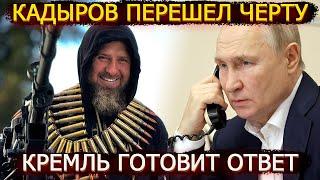 КАДЫРОВ ПЕРЕШЕЛ ЧЕРТУ

КРЕМЛЬ ГОТОВИТ ОТВЕТ